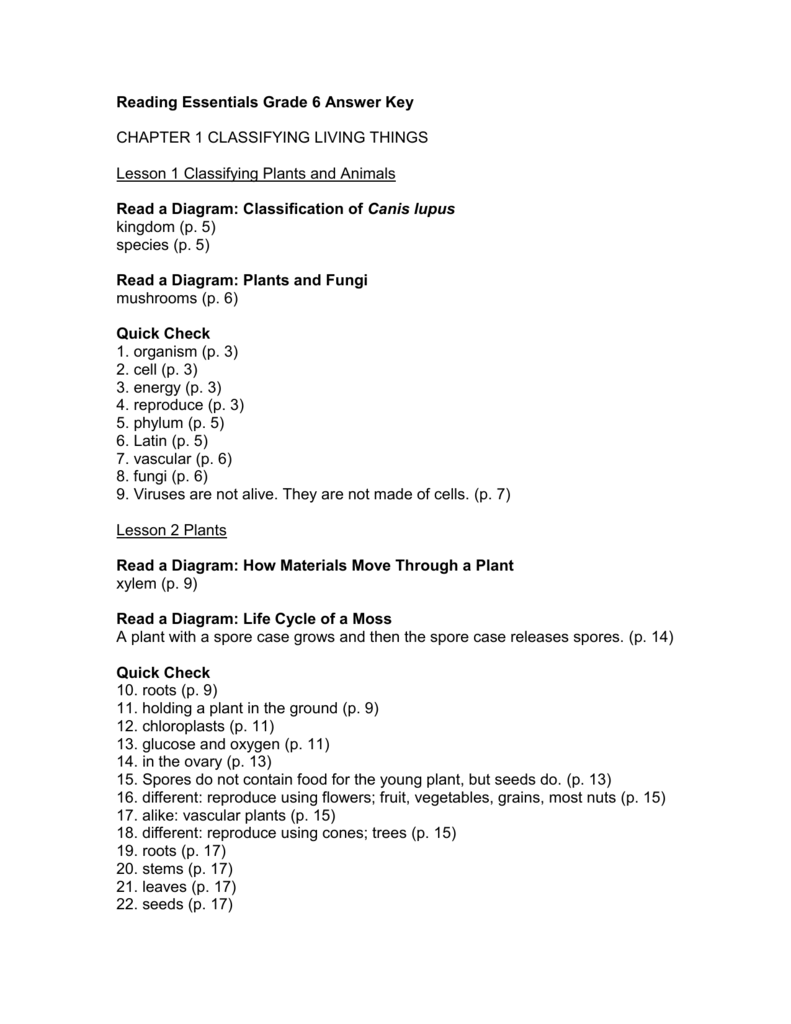 Reading Essentials Grade 6 Answer Key

CHAPTER 1 CLASSIFYING LIVING THINGS

Lesson 1 Classifying Plants and Animals

Read a Diagram: Classification of Canis lupus
kingdom (p. 5)
species (p. 5)

Read a Diagram: Plants and Fungi
mushrooms (p. 6)

Quick Check
1. organism (p. 3)
2. cell (p. 3)
3. energy (p. 3)
4. reproduce (p. 3)
5. phylum (p. 5)
6. Latin (p. 5)
7. vascular (p. 6)
8. fungi (p. 6)
9. Viruses are not alive. They are not made of cells. (p. 7)

Lesson 2 Plants

Read a Diagram: How Materials Move Through a Plant
xylem (p. 9)

Read a Diagram: Life Cycle of a Moss
A plant with a spore case grows and then the spore case releases spores. (p. 14)

Quick Check
10. roots (p. 9)
11. holding a plant in the ground (p. 9)
12. chloroplasts (p. 11)
13. glucose and oxygen (p. 11)
14. in the ovary (p. 13)
15. Spores do not contain food for the young plant, but seeds do. (p. 13)
16. different: reproduce using flowers; fruit, vegetables, grains, most nuts (p. 15)
17. alike: vascular plants (p. 15)
18. different: reproduce using cones; trees (p. 15)
19. roots (p. 17)
20. stems (p. 17)
21. leaves (p. 17)
22. seeds (p. 17)